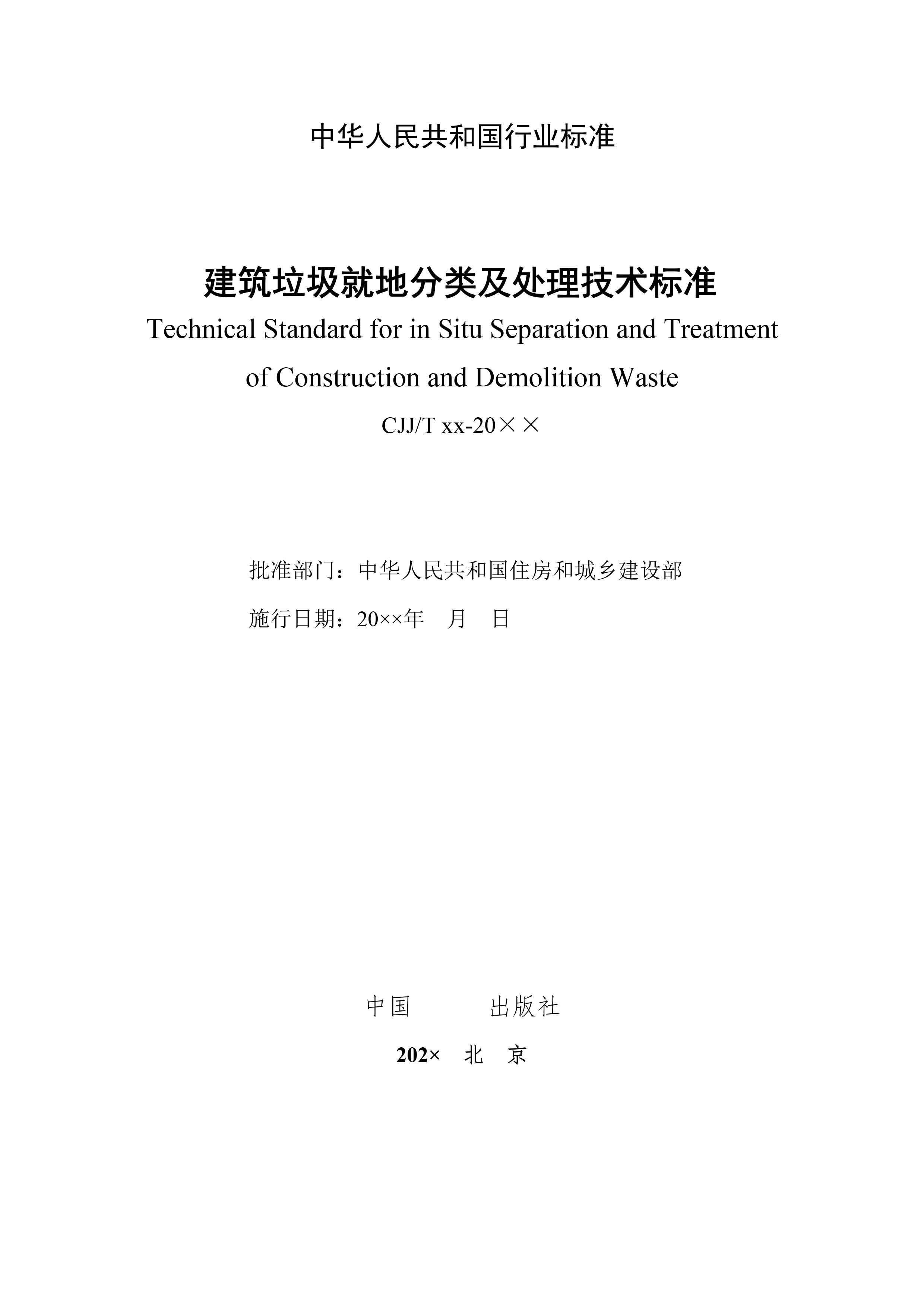 中华人民共和国行业标准

建筑垃圾就地分类及处理技术标准

Technical Standard for in Situ Separation and Treatment of Construction and Demolition Waste

CJJ/T xx-20××

批准部门：中华人民共和国住房和城乡建设部

施行日期：20××年　月　日

中国　　　出版社

202×　北　京